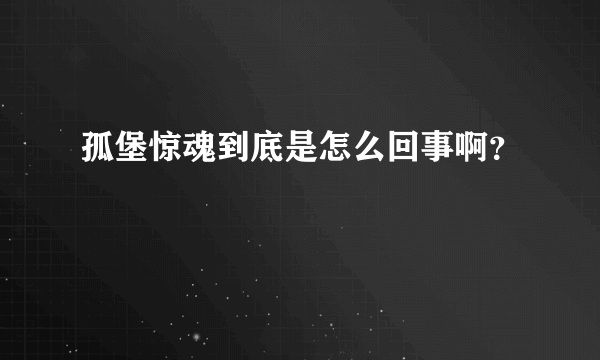 孤堡惊魂到底是怎么回事啊？